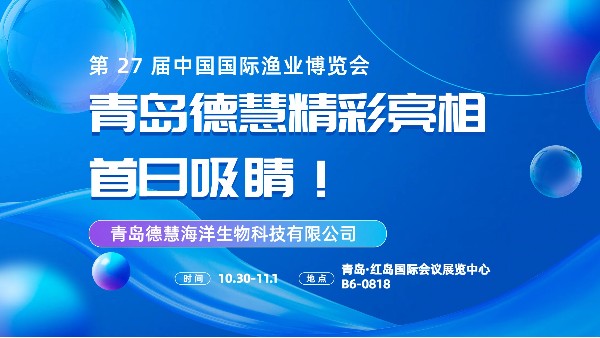 第 27 届中国国际渔业博览会

青岛德慧精彩亮相

首日吸睛！

青岛德慧海洋生物科技有限公司

时间 10.30-11.1

地点 青岛·红岛国际会议展览中心 B6-0818